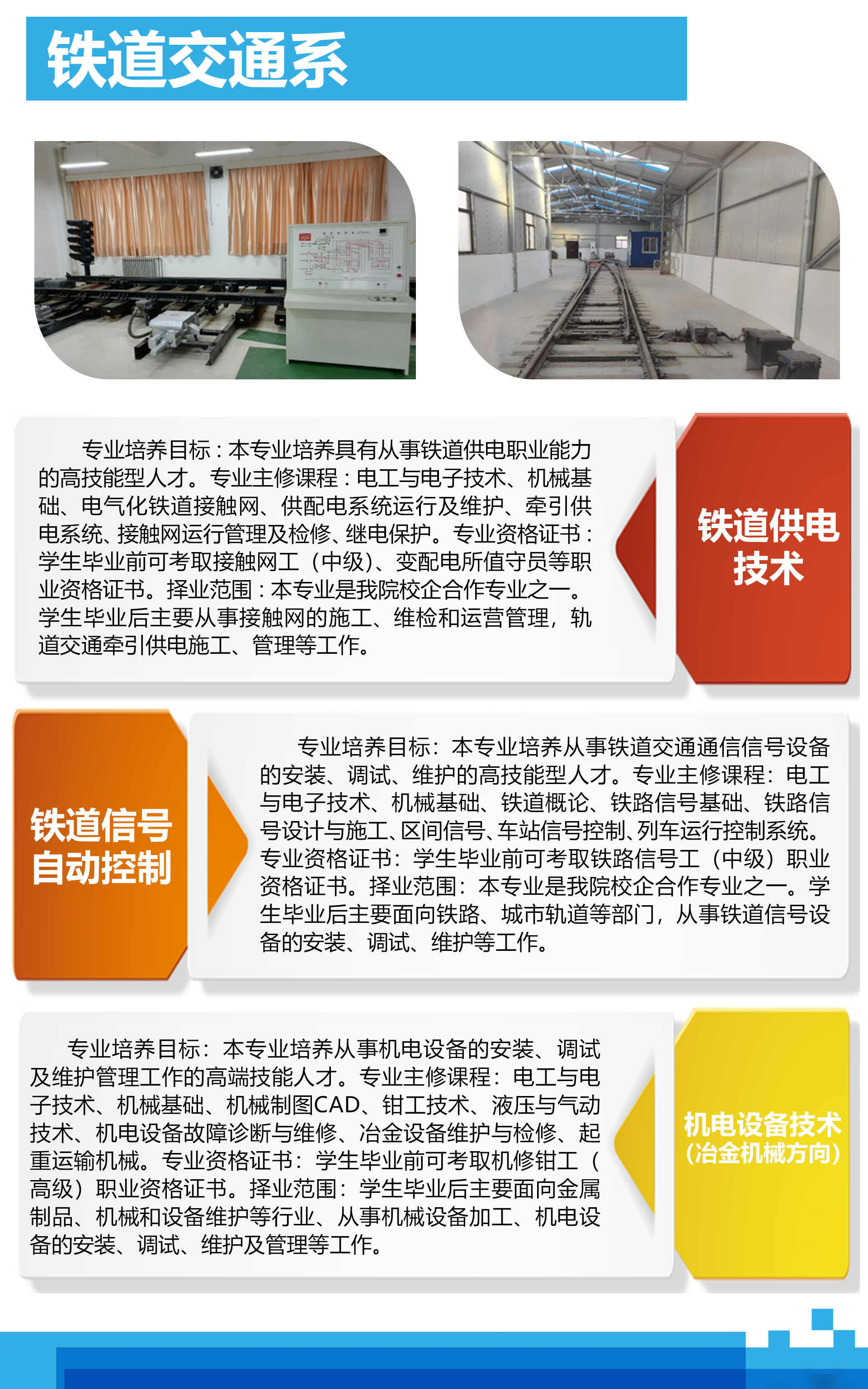 铁道交通系

专业培养目标：本专业培养具有从事铁道供电职业能力的高技能型人才。专业主修课程：电工与电子技术、机械基础、电气化铁道接触网、供配电系统运行及维护、牵引供电系统、接触网运行管理及检修、继电保护。专业资格证书：学生毕业前可考取接触网工（中级）、变配电所值守员等职业资格证书。择业范围：本专业是我院校企合作专业之一。学生毕业后主要从事接触网的施工、维检和运营管理，轨道交通牵引供电施工、管理等工作。

铁道供电技术

铁道信号自动控制

专业培养目标：本专业培养从事铁道交通通信信号设备的安装、调试、维护的高技能型人才。专业主修课程：电工与电子技术、机械基础、铁道概论、铁路信号基础、铁路信号设计与施工、区间信号、车站信号控制、列车运行控制系统。专业资格证书：学生毕业前可考取铁路信号工（中级）职业资格证书。择业范围：本专业是我院校企合作专业之一。学生毕业后主要面向铁路、城市轨道等部门，从事铁道信号设备的安装、调试、维护等工作。

专业培养目标：本专业培养从事机电设备的安装、调试及维护管理工作的高端技能人才。专业主修课程：电工与电子技术、机械基础、机械制图CAD、钳工技术、液压与气动技术、机电设备故障诊断与维修、冶金设备维护与检修、起重运输机械。专业资格证书：学生毕业前可考取机修钳工（高级）职业资格证书。择业范围：学生毕业后主要面向金属制品、机械和设备维护等行业、从事机械设备加工、机电设备的安装、调试、维护及管理等工作。

机电设备技术
（冶金机械方向）